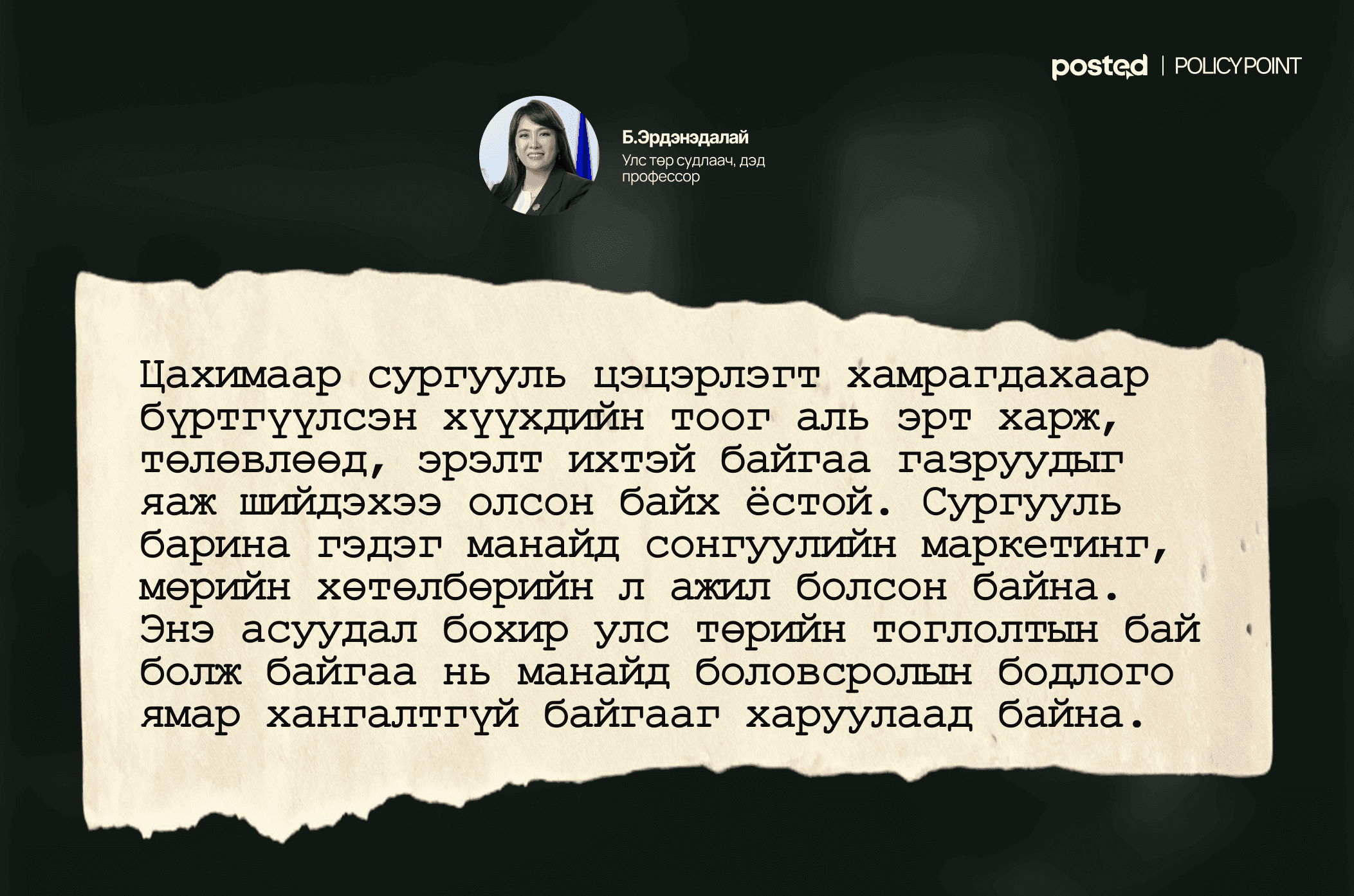 posted | POLICYPOINT

Б.Эрдэнэдалай
Улс төр судлаач, дэд профессор

Цахимаар сургууль цэцэрлэгт хамрагдахаар бүртгүүлсэн хүүхдийн тоог аль эрт харж, төлөвлөөд, эрэлт ихтэй байгаа газруудыг яаж шийдэхээ олсон байх ёстой. Сургууль барина гэдэг манайд сонгуулийн маркетинг, мөрийн хөтөлбөрийн л ажил болсон байна. Энэ асуудал бохир улс төрийн тоглолтын бай болж байгаа нь манайд боловсролын бодлого ямар хангалтгүй байгааг харуулаад байна.